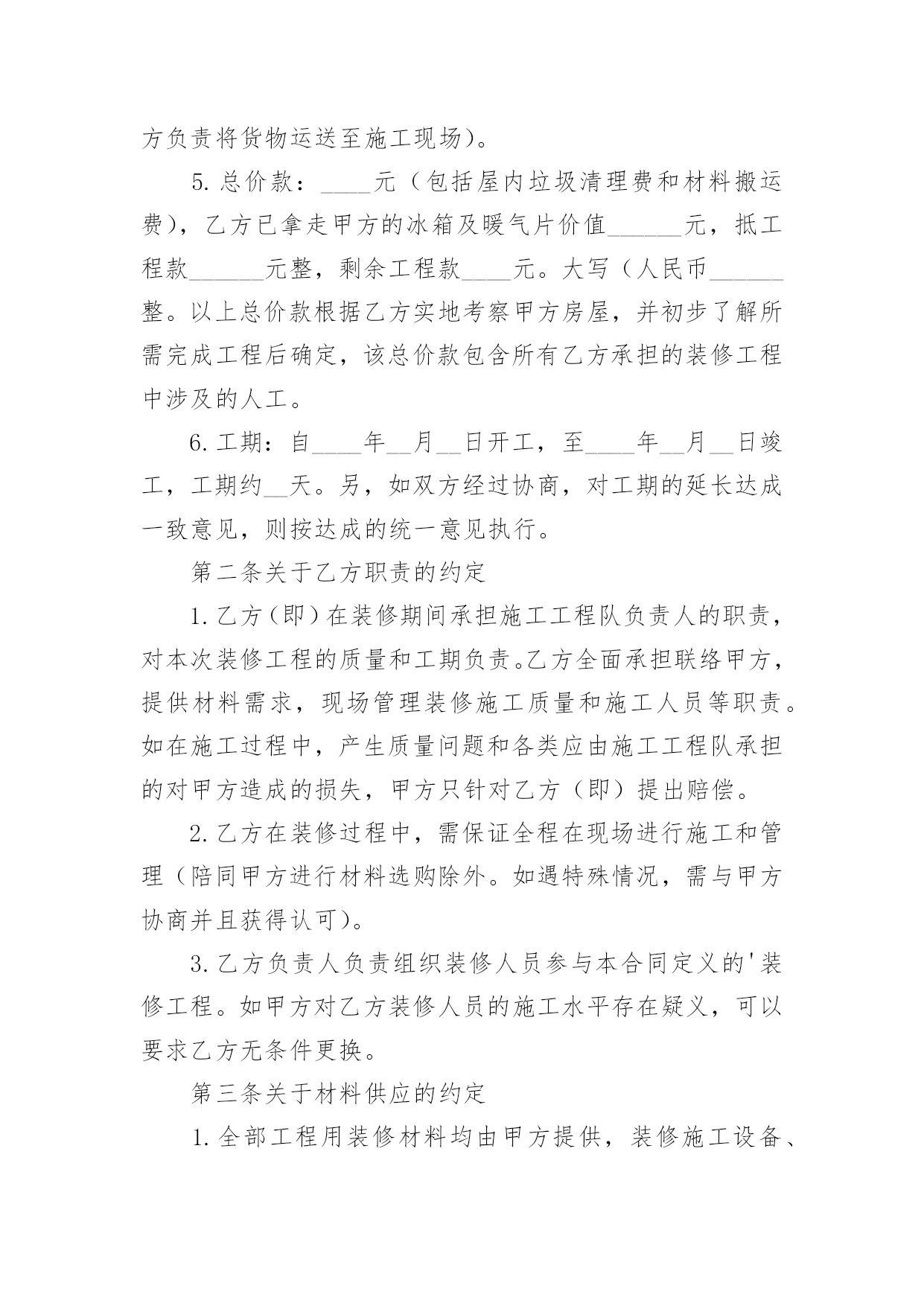 方负责将货物运送至施工现场)。

5.总价款：____元（包括屋内垃圾清理费和材料搬运费），乙方已拿走甲方的冰箱及暖气片价值______元，抵工程款______元整，剩余工程款____元。大写（人民币______整。以上总价款根据乙方实地考察甲方房屋，并初步了解所需完成工程后确定，该总价款包含所有乙方承担的装修工程中涉及的人工。

6.工期：自____年__月__日开工，至____年__月__日竣工，工期约__天。另，如双方经过协商，对工期的延长达成一致意见，则按达成的统一意见执行。

第二条关于乙方职责的约定

1.乙方（即）在装修期间承担施工工程队负责人的职责，对本次装修工程的质量和工期负责。乙方全面承担联络甲方，提供材料需求，现场管理装修施工质量和施工人员等职责。如在施工过程中，产生质量问题和各类应由施工工程队承担的对甲方造成的损失，甲方只针对乙方（即）提出赔偿。

2.乙方在装修过程中，需保证全程在现场进行施工和管理（陪同甲方进行材料选购除外。如遇特殊情况，需与甲方协商并且获得认可）。

3.乙方负责人负责组织装修人员参与本合同定义的'装修工程。如甲方对乙方装修人员的施工水平存在疑义，可以要求乙方无条件更换。

第三条关于材料供应的约定

1.全部工程用装修材料均由甲方提供，装修施工设备、